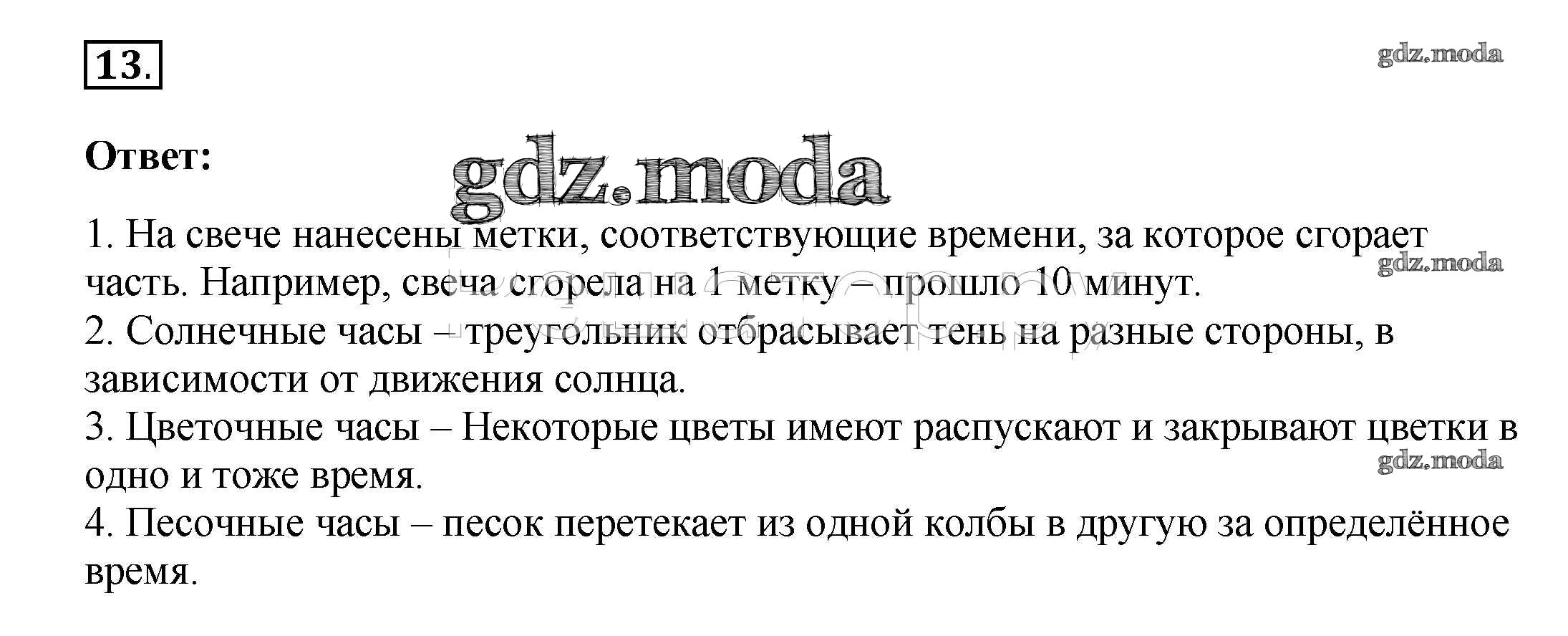 13.

Ответ:

1. На свече нанесены метки, соответствующие времени, за которое сгорает часть. Например, свеча сгорела на 1 метку – прошло 10 минут.
2. Солнечные часы – треугольник отбрасывает тень на разные стороны, в зависимости от движения солнца.
3. Цветочные часы – Некоторые цветы имеют распускают и закрывают цветки в одно и тоже время.
4. Песочные часы – песок перетекает из одной колбы в другую за определённое время.

gdz.moda